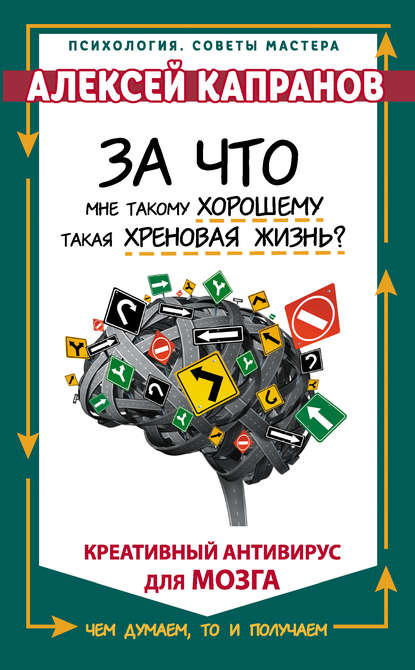 ПСИХОЛОГИЯ. СОВЕТЫ МАСТЕРА

АЛЕКСЕЙ КАПРАНОВ

ЗА ЧТО
МНЕ ТАКОМУ ХОРОШЕМУ
ТАКАЯ ХРЕНОВАЯ ЖИЗНЬ?

КРЕАТИВНЫЙ АНТИВИРУС
ДЛЯ МОЗГА

ЧЕМ ДУМАЕМ, ТО И ПОЛУЧАЕМ